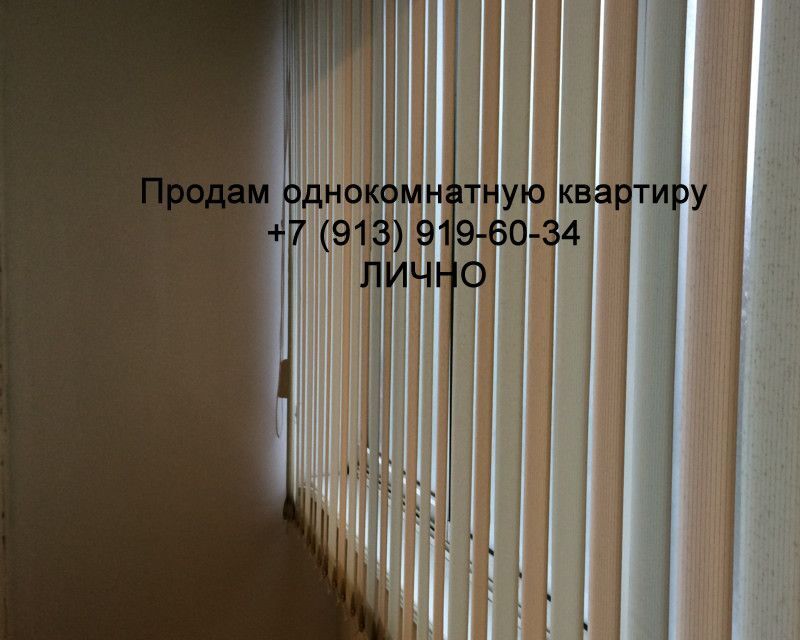 Продам однокомнатную квартиру
+7 (913) 919-60-34
ЛИЧНО